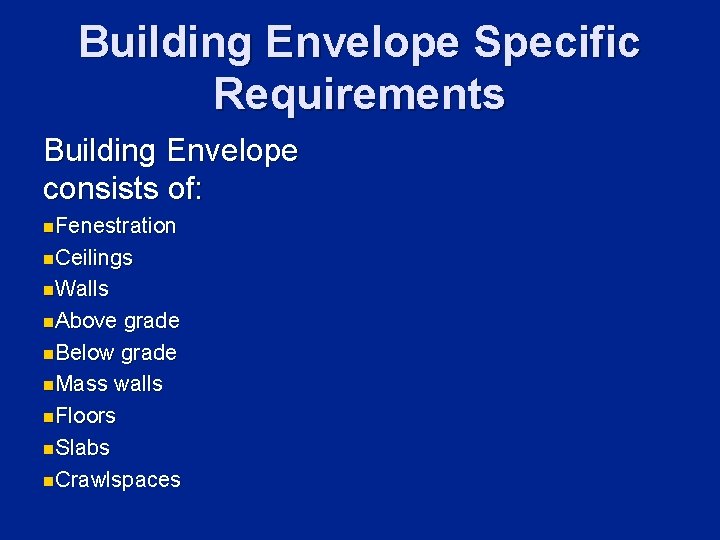 Building Envelope Specific Requirements

Building Envelope consists of:

• Fenestration
• Ceilings
• Walls
• Above grade
• Below grade
• Mass walls
• Floors
• Slabs
• Crawlspaces